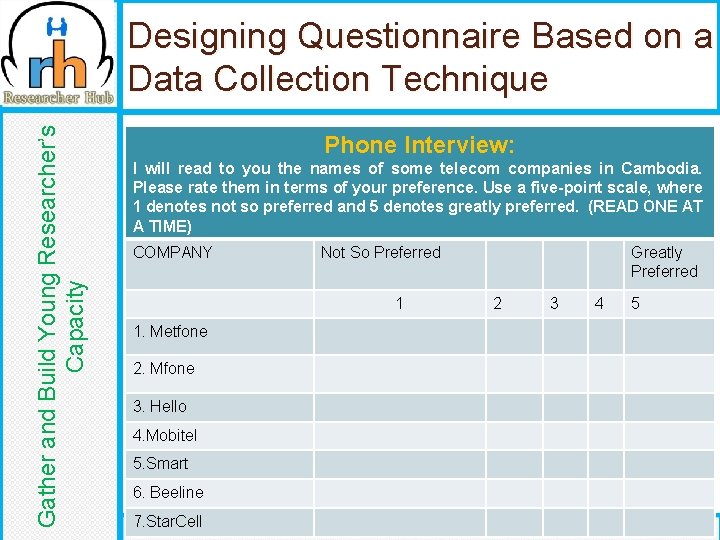 rh
Researcher Hub

Designing Questionnaire Based on a Data Collection Technique

Gather and Build Young Researcher's Capacity

Phone Interview:
I will read to you the names of some telecom companies in Cambodia. Please rate them in terms of your preference. Use a five-point scale, where 1 denotes not so preferred and 5 denotes greatly preferred. (READ ONE AT A TIME)

| COMPANY | Not So Preferred | | | | Greatly Preferred |
|---|---|---|---|---|---|
| | 1 | 2 | 3 | 4 | 5 |
| 1. Metfone | | | | | |
| 2. Mfone | | | | | |
| 3. Hello | | | | | |
| 4.Mobitel | | | | | |
| 5.Smart | | | | | |
| 6. Beeline | | | | | |
| 7.StarCell | | | | | |